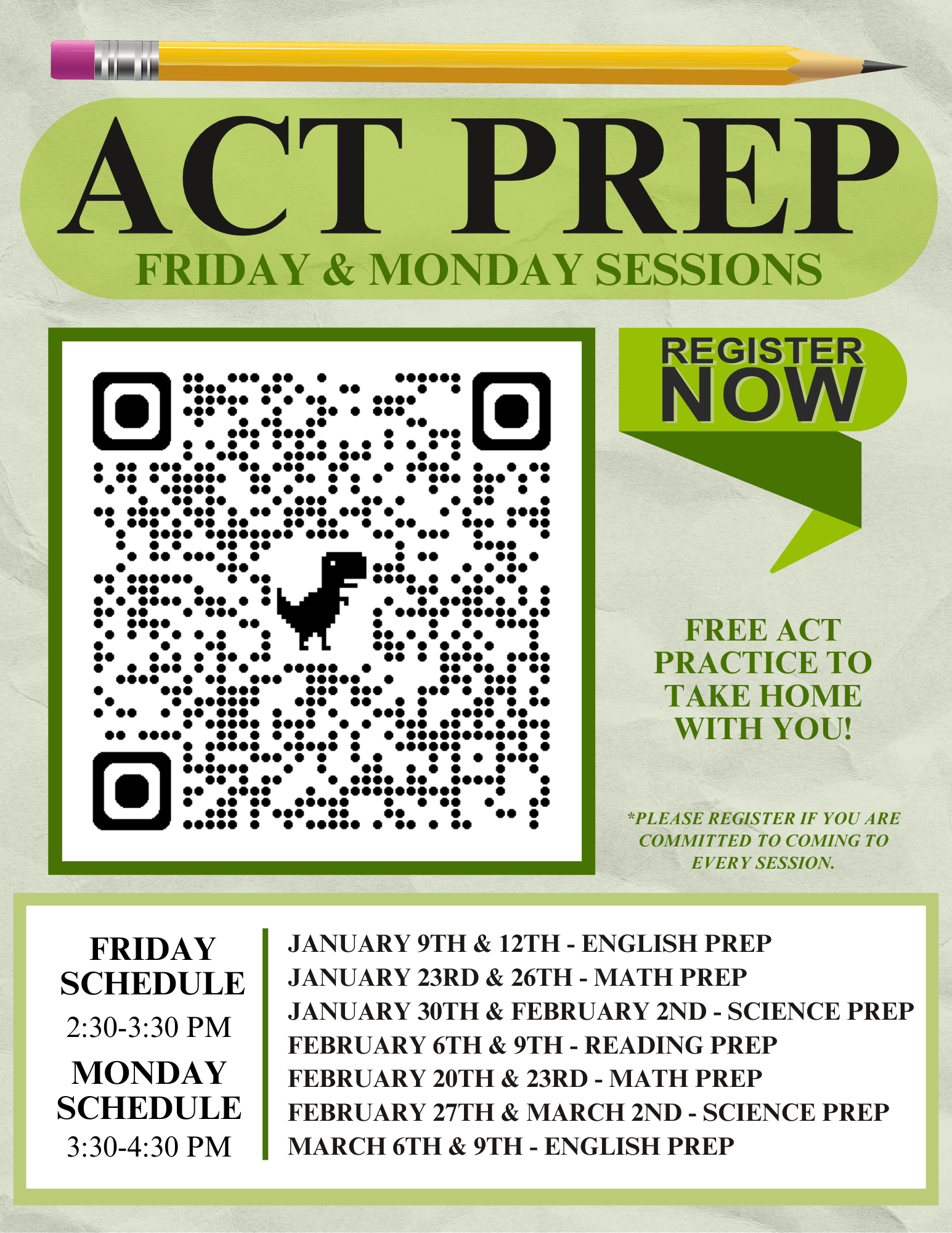 ACT PREP
FRIDAY & MONDAY SESSIONS

REGISTER NOW

FREE ACT PRACTICE TO TAKE HOME WITH YOU!

*PLEASE REGISTER IF YOU ARE COMMITTED TO COMING TO EVERY SESSION.

FRIDAY SCHEDULE
2:30-3:30 PM
MONDAY SCHEDULE
3:30-4:30 PM

JANUARY 9TH & 12TH - ENGLISH PREP
JANUARY 23RD & 26TH - MATH PREP
JANUARY 30TH & FEBRUARY 2ND - SCIENCE PREP
FEBRUARY 6TH & 9TH - READING PREP
FEBRUARY 20TH & 23RD - MATH PREP
FEBRUARY 27TH & MARCH 2ND - SCIENCE PREP
MARCH 6TH & 9TH - ENGLISH PREP